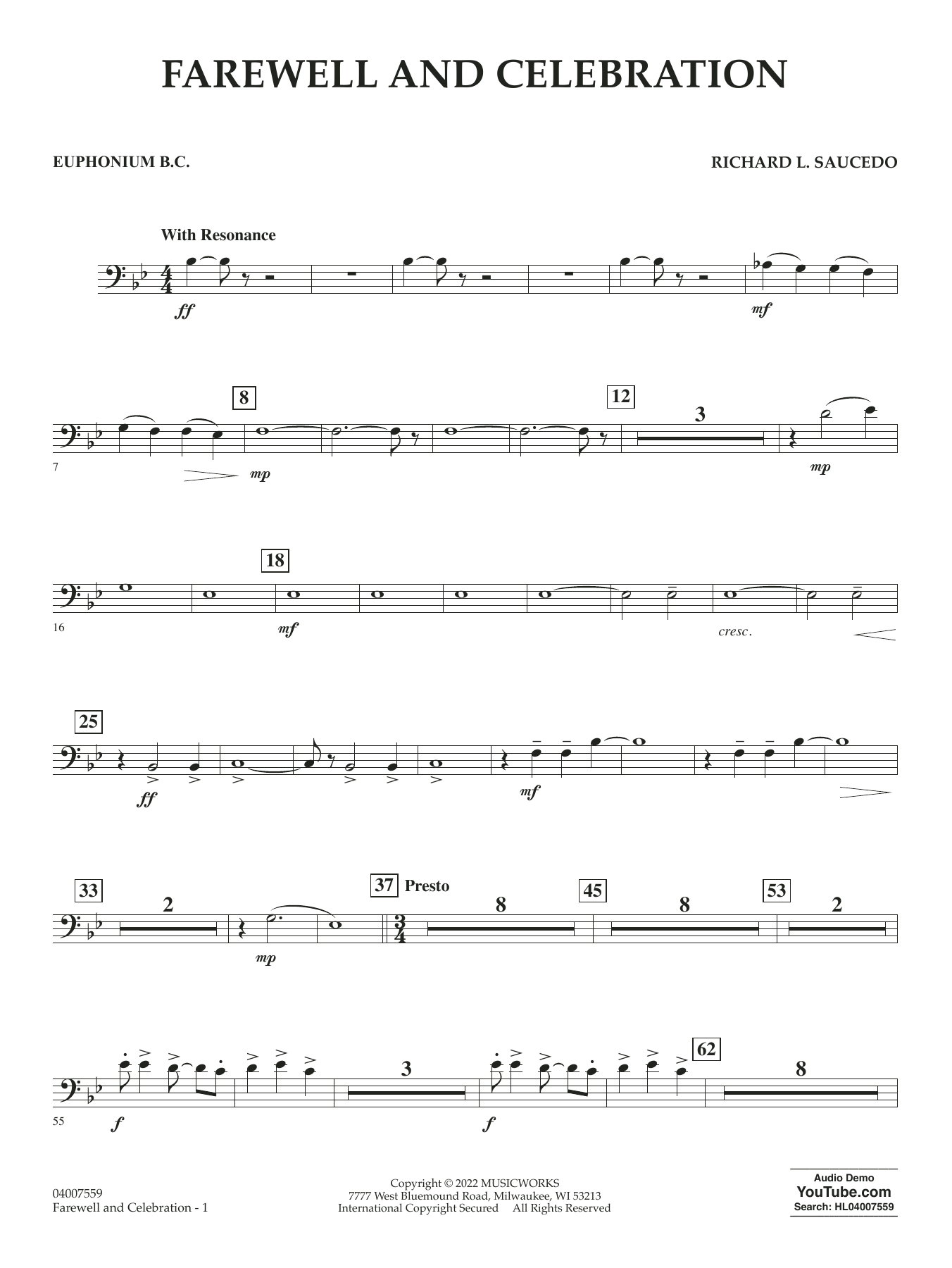 FAREWELL AND CELEBRATION

EUPHONIUM B.C.

RICHARD L. SAUCEDO

With Resonance

ff

mf

8

12

3

7

mp

mp

18

16

mf

cresc.

25

ff

mf

33

2

37 Presto

8

45

8

53

2

mp

62

3

8

55

f

f

04007559
Farewell and Celebration - 1

Copyright © 2022 MUSICWORKS
7777 West Bluemound Road, Milwaukee, WI 53213
International Copyright Secured All Rights Reserved

Audio Demo
YouTube.com
Search: HL04007559